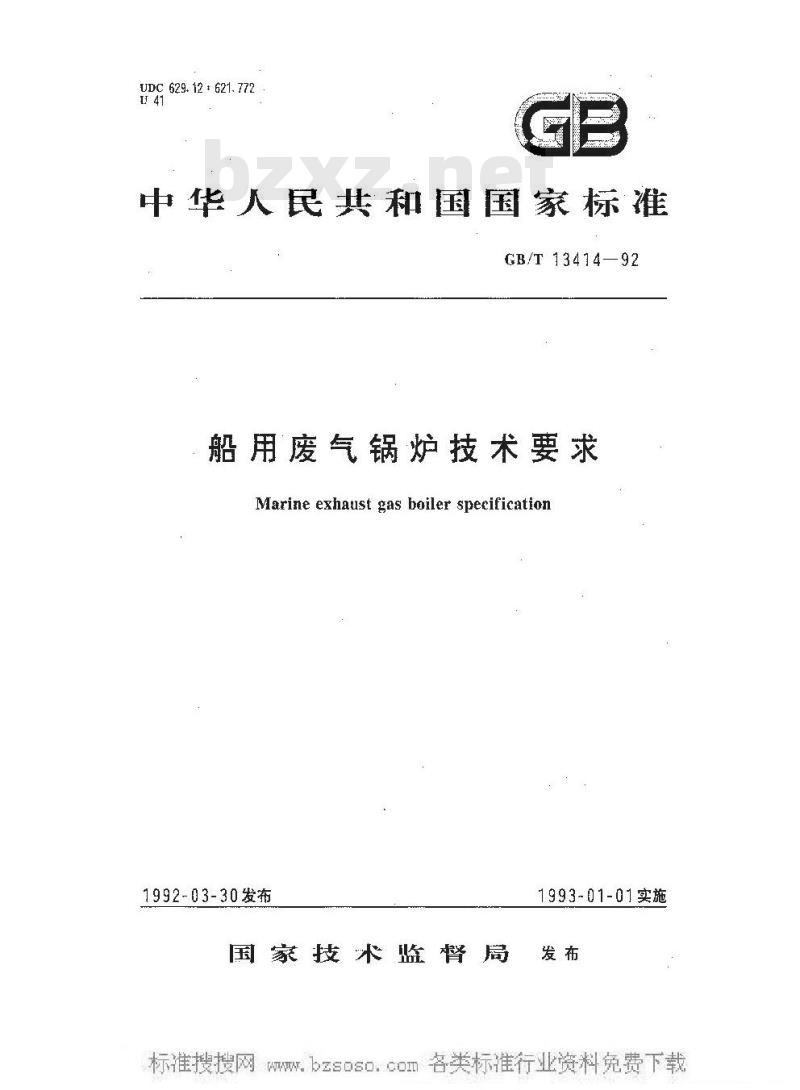 UDC 629.12 : 621.772
U 41

GB

bzxz.net

中华人民共和国国家标准

GB/T 13414—92

船用废气锅炉技术要求

Marine exhaust gas boiler specification

1992-03-30发布

1993-01-01实施

国家技术监督局 发布

标准搜搜网 www.bzsoso.com 各类标准行业资料免费下载